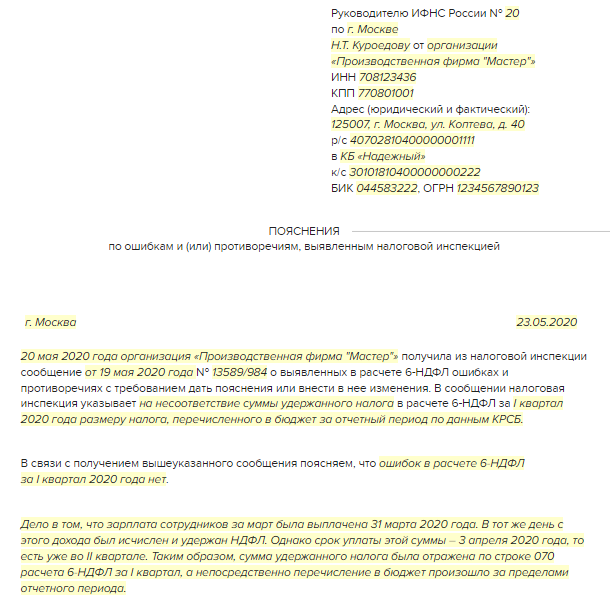 Руководителю ИФНС России № 20
по г. Москве
Н.Т. Куроедову от организации
«Производственная фирма "Мастер"»
ИНН 708123436
КПП 770801001
Адрес (юридический и фактический):
125007, г. Москва, ул. Коптева, д. 40
р/с 40702810400000001111
в КБ «Надежный»
к/с 30101810400000000222
БИК 044583222, ОГРН 1234567890123

ПОЯСНЕНИЯ
по ошибкам и (или) противоречиям, выявленным налоговой инспекцией

г. Москва 23.05.2020

20 мая 2020 года организация «Производственная фирма "Мастер"» получила из налоговой инспекции сообщение от 19 мая 2020 года № 13589/984 о выявленных в расчете 6-НДФЛ ошибках и противоречиях с требованием дать пояснения или внести в нее изменения. В сообщении налоговая инспекция указывает на несоответствие суммы удержанного налога в расчете 6-НДФЛ за I квартал 2020 года размеру налога, перечисленного в бюджет за отчетный период по данным КРСБ.

В связи с получением вышеуказанного сообщения поясняем, что ошибок в расчете 6-НДФЛ за I квартал 2020 года нет.

Дело в том, что зарплата сотрудников за март была выплачена 31 марта 2020 года. В тот же день с этого дохода был исчислен и удержан НДФЛ. Однако срок уплаты этой суммы – 3 апреля 2020 года, то есть уже во II квартале. Таким образом, сумма удержанного налога была отражена по строке 070 расчета 6-НДФЛ за I квартал, а непосредственно перечисление в бюджет произошло за пределами отчетного периода.